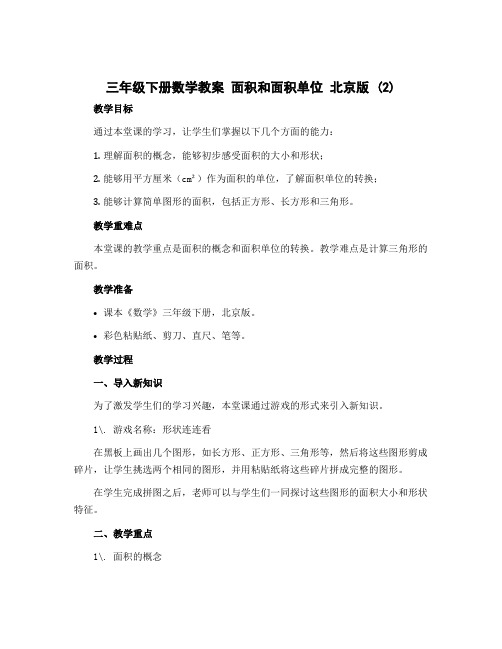 三年级下册数学教案 面积和面积单位 北京版 (2)

教学目标

通过本堂课的学习，让学生们掌握以下几个方面的能力：

1. 理解面积的概念，能够初步感受面积的大小和形状；

2. 能够用平方厘米（$cm^2$）作为面积的单位，了解面积单位的转换；

3. 能够计算简单图形的面积，包括正方形、长方形和三角形。

教学重难点

本堂课的教学重点是面积的概念和面积单位的转换。教学难点是计算三角形的面积。

教学准备

• 课本《数学》三年级下册，北京版。

• 彩色粘贴纸、剪刀、直尺、笔等。

教学过程

一、导入新知识

为了激发学生们的学习兴趣，本堂课通过游戏的形式来引入新知识。

1\. 游戏名称：形状连连看

在黑板上画出几个图形，如长方形、正方形、三角形等，然后将这些图形剪成碎片，让学生挑选两个相同的图形，并用粘贴纸将这些碎片拼成完整的图形。

在学生完成拼图之后，老师可以与学生们一同探讨这些图形的面积大小和形状特征。

二、教学重点

1\. 面积的概念